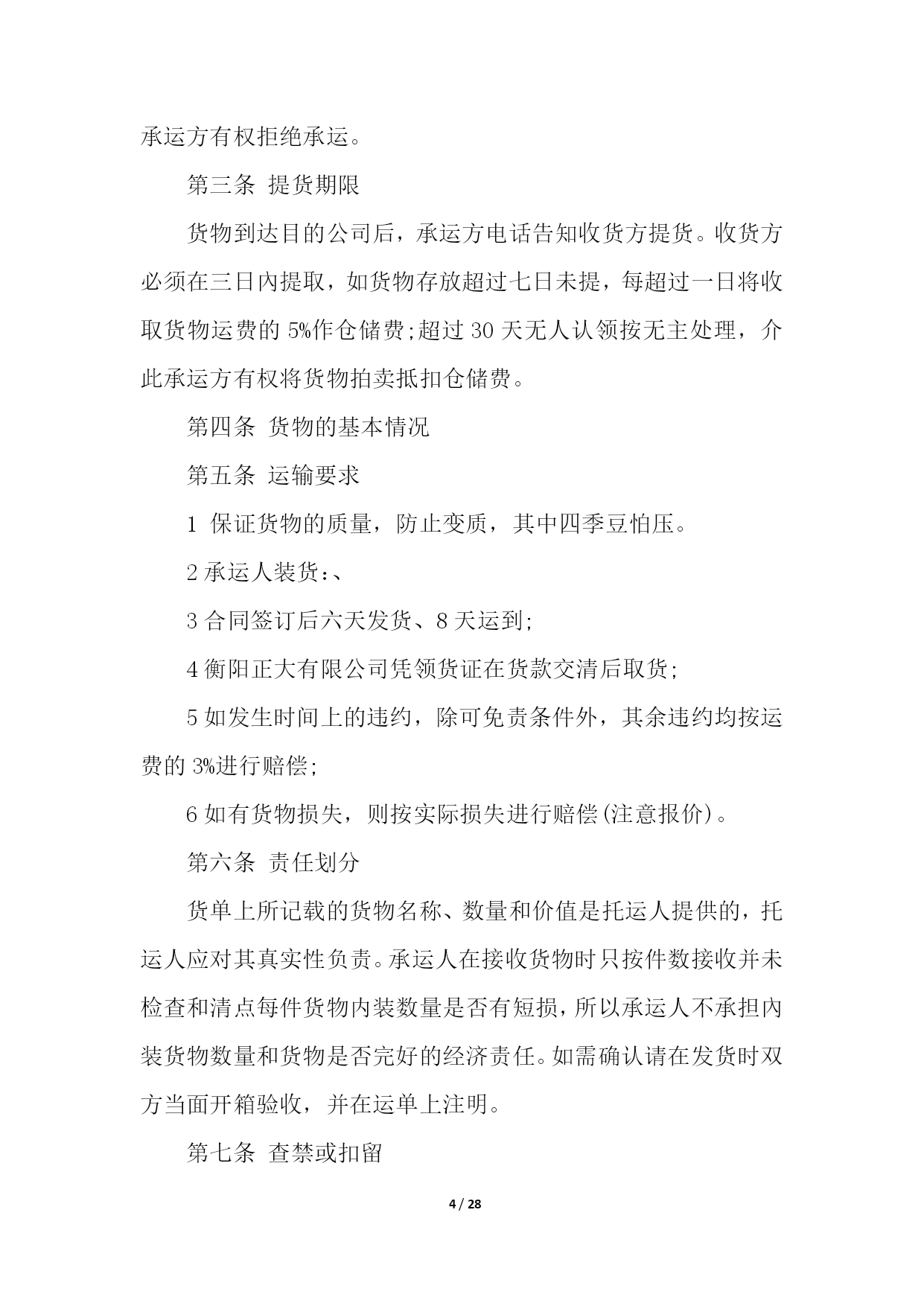 承运方有权拒绝承运。

第三条 提货期限

货物到达目的公司后，承运方电话告知收货方提货。收货方必须在三日内提取，如货物存放超过七日未提，每超过一日将收取货物运费的 5%作仓储费;超过 30 天无人认领按无主处理，介此承运方有权将货物拍卖抵扣仓储费。

第四条 货物的基本情况

第五条 运输要求

1 保证货物的质量，防止变质，其中四季豆怕压。

2 承运人装货:、

3 合同签订后六天发货、8 天运到;

4 衡阳正大有限公司凭领货证在货款交清后取货;

5 如发生时间上的违约，除可免责条件外，其余违约均按运费的 3%进行赔偿;

6 如有货物损失，则按实际损失进行赔偿(注意报价)。

第六条 责任划分

货单上所记载的货物名称、数量和价值是托运人提供的，托运人应对其真实性负责。承运人在接收货物时只按件数接收并未检查和清点每件货物内装数量是否有短损，所以承运人不承担内装货物数量和货物是否完好的经济责任。如需确认请在发货时双方当面开箱验收，并在运单上注明。

第七条 查禁或扣留

4 / 28